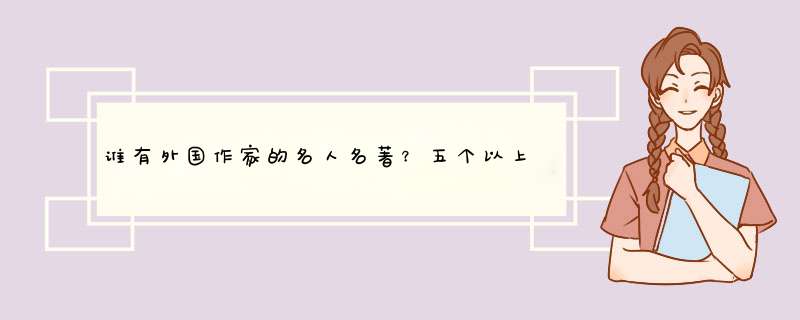 谁有外国作家的名人名著？五个以上